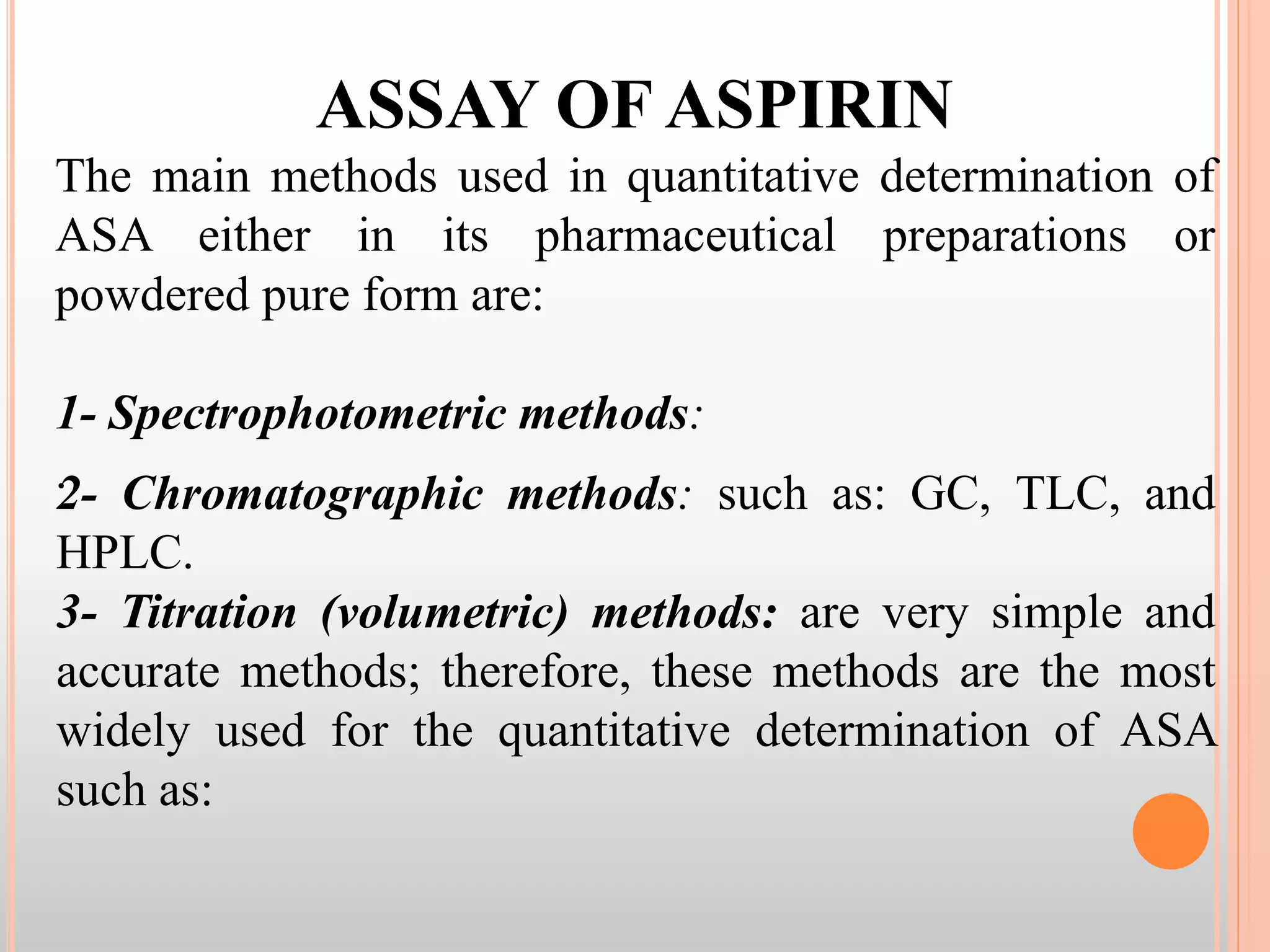 ASSAY OF ASPIRIN

The main methods used in quantitative determination of ASA either in its pharmaceutical preparations or powdered pure form are:

1- Spectrophotometric methods:

2- Chromatographic methods: such as: GC, TLC, and HPLC.

3- Titration (volumetric) methods: are very simple and accurate methods; therefore, these methods are the most widely used for the quantitative determination of ASA such as: